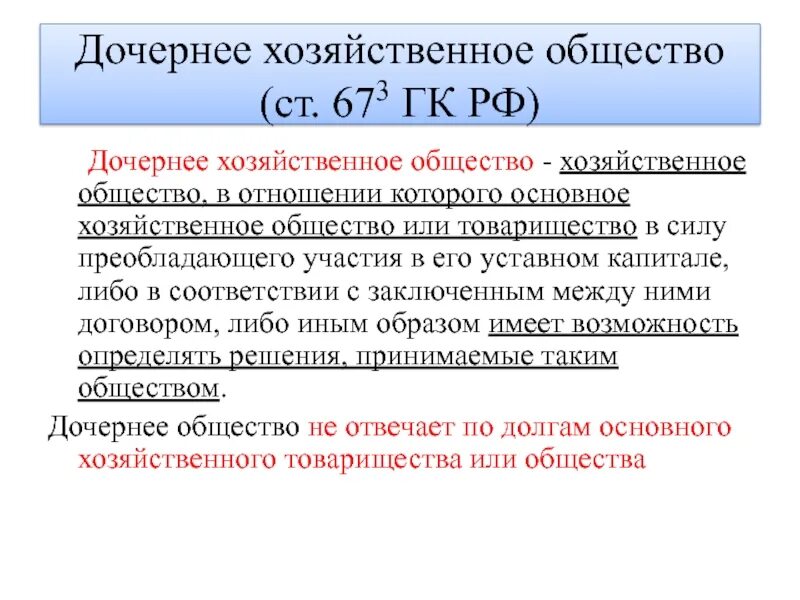 Дочернее хозяйственное общество (ст. $67^3$ ГК РФ)

Дочернее хозяйственное общество - хозяйственное общество, в отношении которого основное хозяйственное общество или товарищество в силу преобладающего участия в его уставном капитале, либо в соответствии с заключенным между ними договором, либо иным образом имеет возможность определять решения, принимаемые таким обществом.

Дочернее общество не отвечает по долгам основного хозяйственного товарищества или общества